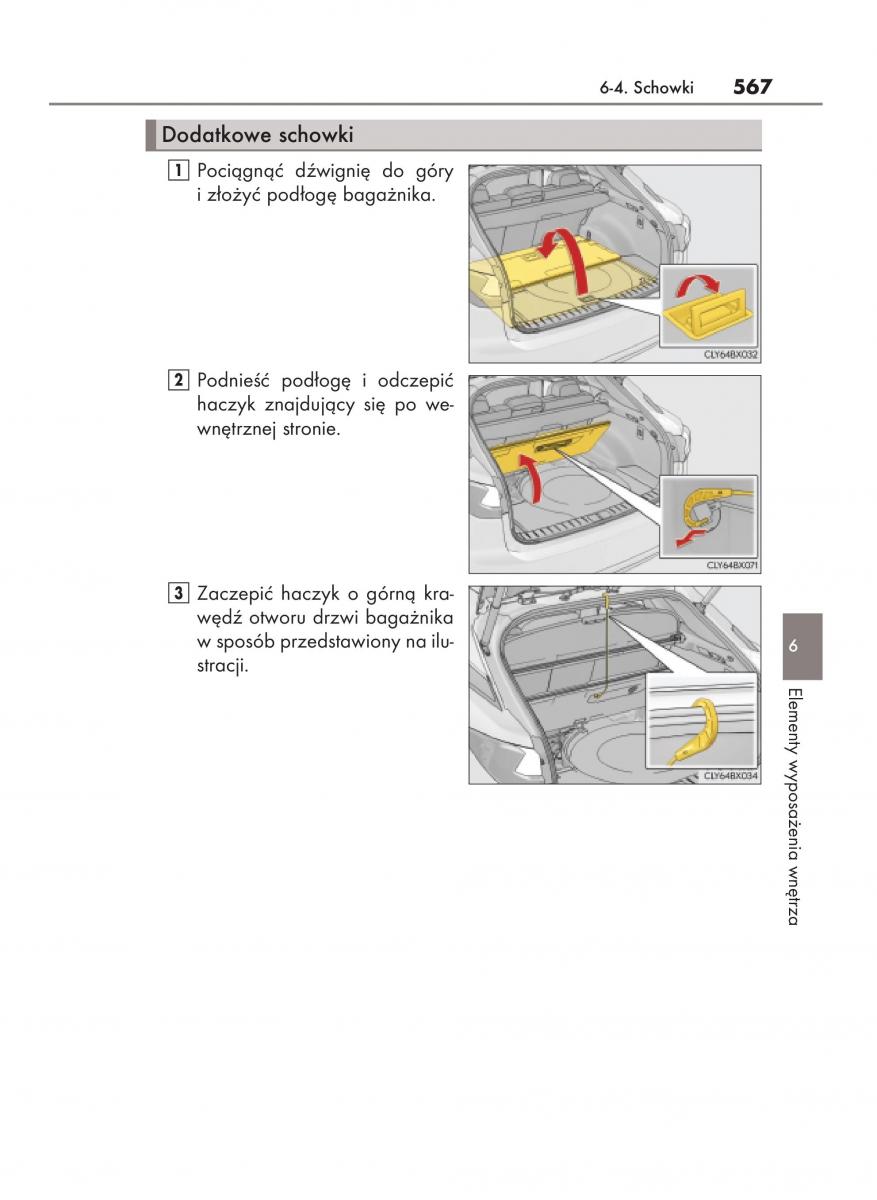 6-4. Schowki 567

Dodatkowe schowki

1 Pociągnąć dźwignię do góry i złożyć podłogę bagażnika.

CLY64BX032

2 Podnieść podłogę i odczepić haczyk znajdujący się po wewnętrznej stronie.

CLY64BX071

3 Zaczepić haczyk o górną krawędź otworu drzwi bagażnika w sposób przedstawiony na ilustracji.

CLY64BX034

6

Elementy wyposażenia wnętrza